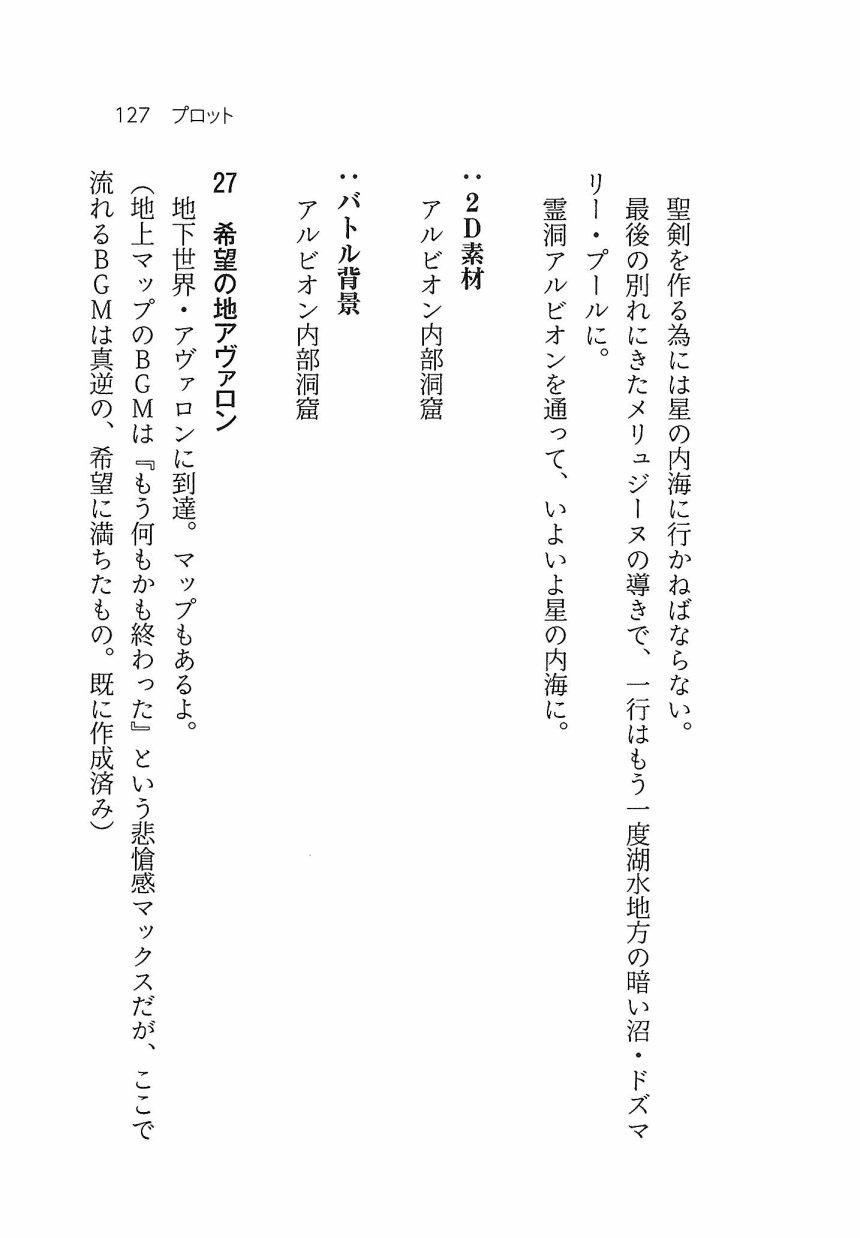 127　プロット

聖剣を作る為には星の内海に行かねばならない。
最後の別れにきたメリュジーヌの導きで、一行はもう一度湖水地方の暗い沼・ドズマリー・プールに。
霊洞アルビオンを通って、いよいよ星の内海に。

：2D素材
アルビオン内部洞窟

：バトル背景
アルビオン内部洞窟

27　希望の地アヴァロン
地下世界・アヴァロンに到達。マップもあるよ。
(地上マップのBGMは『もう何もかも終わった』という悲愴感マックスだが、ここで流れるBGMは真逆の、希望に満ちたもの。既に作成済み)